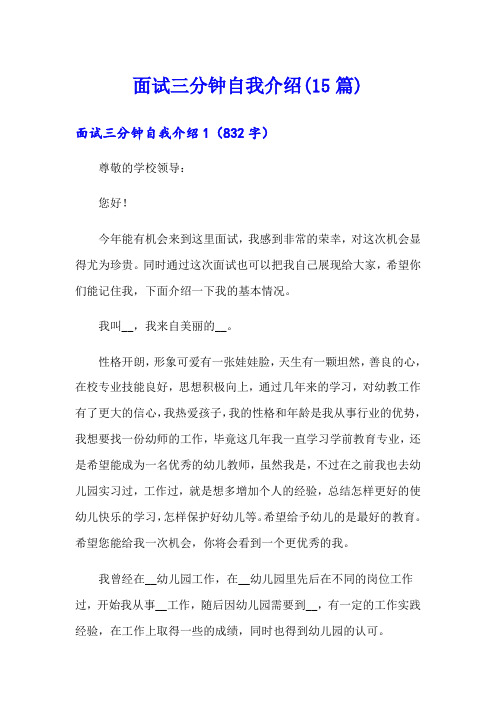 面试三分钟自我介绍(15篇)

面试三分钟自我介绍1（832字）

尊敬的学校领导：

您好！

今年能有机会来到这里面试，我感到非常的荣幸，对这次机会显得尤为珍贵。同时通过这次面试也可以把我自己展现给大家，希望你们能记住我，下面介绍一下我的基本情况。

我叫__，我来自美丽的__。

性格开朗，形象可爱有一张娃娃脸，天生有一颗坦然，善良的心，在校专业技能良好，思想积极向上，通过几年来的学习，对幼教工作有了更大的信心，我热爱孩子，我的性格和年龄是我从事行业的优势，我想要找一份幼师的工作，毕竟这几年我一直学习学前教育专业，还是希望能成为一名优秀的幼儿教师，虽然我是，不过在之前我也去幼儿园实习过，工作过，就是想多增加个人的经验，总结怎样更好的使幼儿快乐的学习，怎样保护好幼儿等。希望给予幼儿的是最好的教育。希望您能给我一次机会，你将会看到一个更优秀的我。

我曾经在__幼儿园工作，在__幼儿园里先后在不同的岗位工作过，开始我从事__工作，随后因幼儿园需要到__，有一定的工作实践经验，在工作上取得一些的成绩，同时也得到幼儿园的认可。